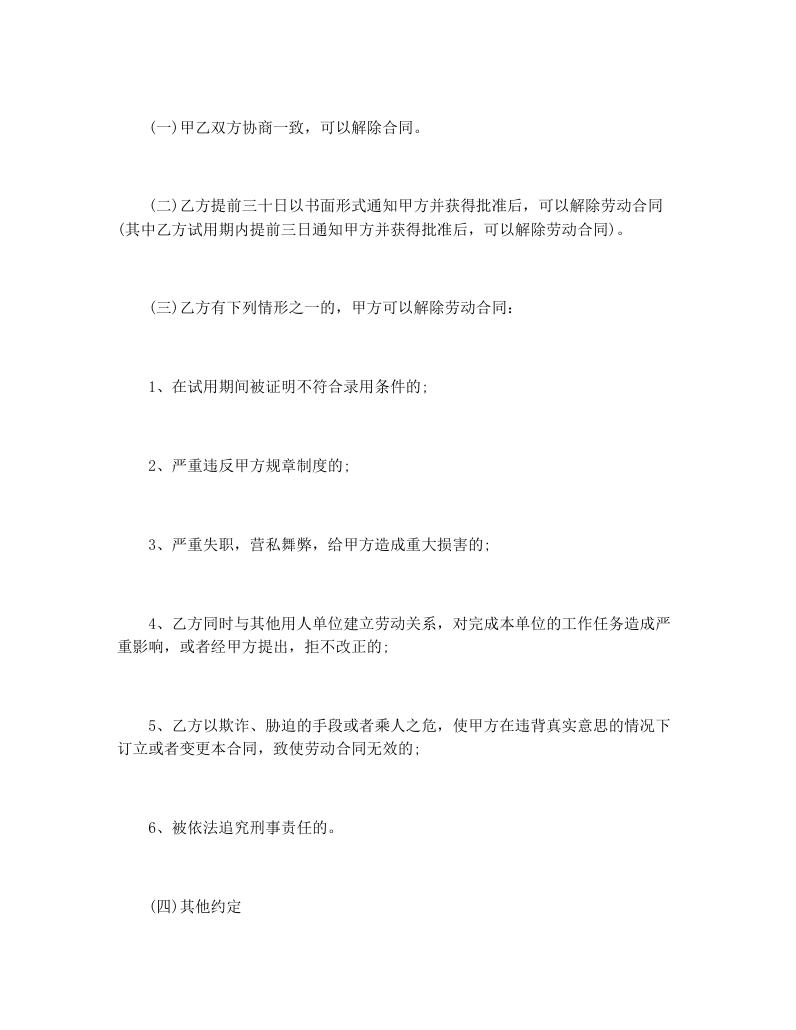 (一)甲乙双方协商一致，可以解除合同。

(二)乙方提前三十日以书面形式通知甲方并获得批准后，可以解除劳动合同(其中乙方试用期内提前三日通知甲方并获得批准后，可以解除劳动合同)。

(三)乙方有下列情形之一的，甲方可以解除劳动合同：

1、在试用期间被证明不符合录用条件的;

2、严重违反甲方规章制度的;

3、严重失职，营私舞弊，给甲方造成重大损害的;

4、乙方同时与其他用人单位建立劳动关系，对完成本单位的工作任务造成严重影响，或者经甲方提出，拒不改正的;

5、乙方以欺诈、胁迫的手段或者乘人之危，使甲方在违背真实意思的情况下订立或者变更本合同，致使劳动合同无效的;

6、被依法追究刑事责任的。

(四)其他约定